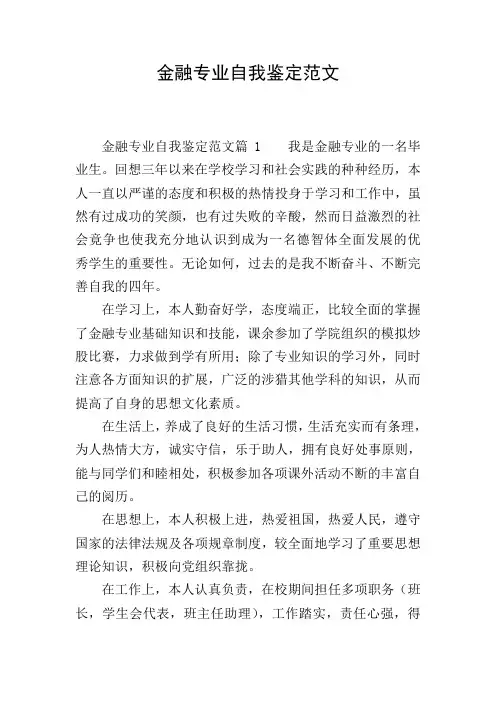 金融专业自我鉴定范文

金融专业自我鉴定范文篇 1　　我是金融专业的一名毕业生。回想三年以来在学校学习和社会实践的种种经历，本人一直以严谨的态度和积极的热情投身于学习和工作中，虽然有过成功的笑颜，也有过失败的辛酸，然而日益激烈的社会竞争也使我充分地认识到成为一名德智体全面发展的优秀学生的重要性。无论如何，过去的是我不断奋斗、不断完善自我的四年。

在学习上，本人勤奋好学，态度端正，比较全面的掌握了金融专业基础知识和技能，课余参加了学院组织的模拟炒股比赛，力求做到学有所用；除了专业知识的学习外，同时注意各方面知识的扩展，广泛的涉猎其他学科的知识，从而提高了自身的思想文化素质。

在生活上，养成了良好的生活习惯，生活充实而有条理，为人热情大方，诚实守信，乐于助人，拥有良好处事原则，能与同学们和睦相处，积极参加各项课外活动不断的丰富自己的阅历。

在思想上，本人积极上进，热爱祖国，热爱人民，遵守国家的法律法规及各项规章制度，较全面地学习了重要思想理论知识，积极向党组织靠拢。

在工作上，本人认真负责，在校期间担任多项职务（班长，学生会代表，班主任助理），工作踏实，责任心强，得